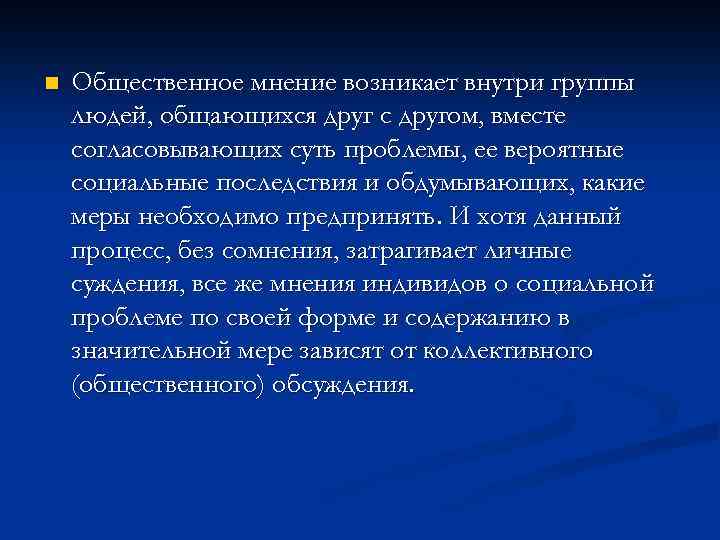 Общественное мнение возникает внутри группы людей, общающихся друг с другом, вместе согласовывающих суть проблемы, ее вероятные социальные последствия и обдумывающих, какие меры необходимо предпринять. И хотя данный процесс, без сомнения, затрагивает личные суждения, все же мнения индивидов о социальной проблеме по своей форме и содержанию в значительной мере зависят от коллективного (общественного) обсуждения.